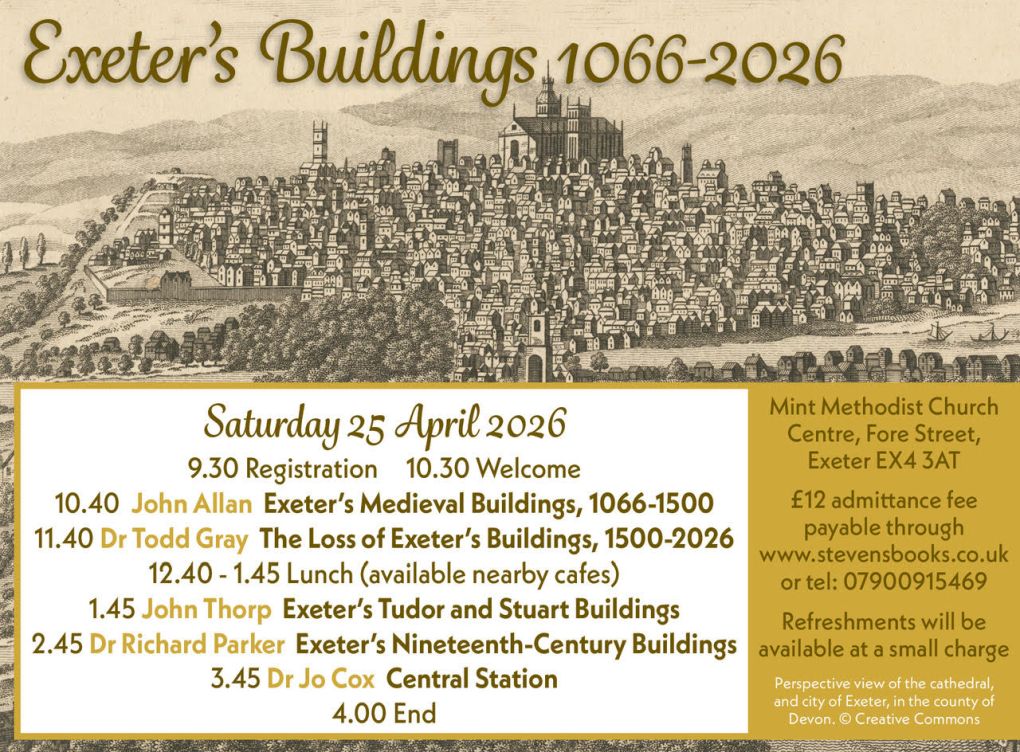 Exeter's Buildings 1066-2026

Saturday 25 April 2026

9.30 Registration 10.30 Welcome

10.40 John Allan Exeter's Medieval Buildings, 1066-1500

11.40 Dr Todd Gray The Loss of Exeter's Buildings, 1500-2026

12.40 - 1.45 Lunch (available nearby cafes)

1.45 John Thorp Exeter's Tudor and Stuart Buildings

2.45 Dr Richard Parker Exeter's Nineteenth-Century Buildings

3.45 Dr Jo Cox Central Station

4.00 End

Mint Methodist Church Centre, Fore Street, Exeter EX4 3AT

£12 admittance fee payable through www.stevensbooks.co.uk or tel: 07900915469

Refreshments will be available at a small charge

Perspective view of the cathedral, and city of Exeter, in the county of Devon. © Creative Commons